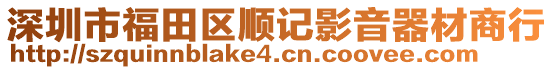 深圳市福田区顺记影音器材商行
http://szquinnblake4.cn.coovee.com